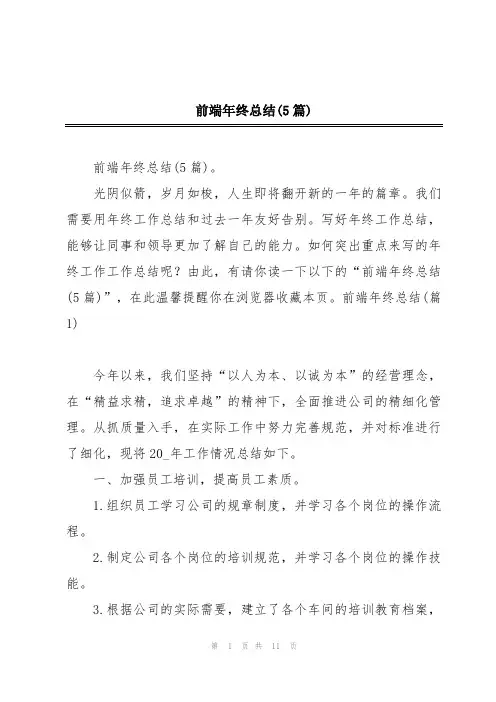 前端年终总结(5篇)

前端年终总结(5篇)。

光阴似箭，岁月如梭，人生即将翻开新的一年的篇章。我们需要用年终工作总结和过去一年友好告别。写好年终工作总结，能够让同事和领导更加了解自己的能力。如何突出重点来写的年终工作工作总结呢？由此，有请你读一下以下的“前端年终总结(5篇)”，在此温馨提醒你在浏览器收藏本页。前端年终总结(篇1)

今年以来，我们坚持“以人为本、以诚为本”的经营理念，在“精益求精，追求卓越”的精神下，全面推进公司的精细化管理。从抓质量入手，在实际工作中努力完善规范，并对标准进行了细化，现将20_年工作情况总结如下。

一、加强员工培训，提高员工素质。

1.组织员工学习公司的规章制度，并学习各个岗位的操作流程。

2.制定公司各个岗位的培训规范，并学习各个岗位的操作技能。

3.根据公司的实际需要，建立了各个车间的培训教育档案，

第 1 页 共 11 页